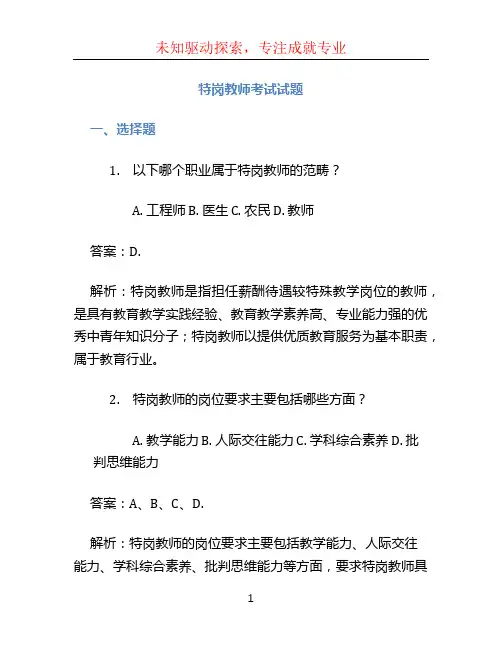 未知驱动探索，专注成就专业

特岗教师考试试题

一、选择题

1. 以下哪个职业属于特岗教师的范畴？

A. 工程师 B. 医生 C. 农民 D. 教师

答案：D.

解析：特岗教师是指担任薪酬待遇较特殊教学岗位的教师，是具有教育教学实践经验、教育教学素养高、专业能力强的优秀中青年知识分子；特岗教师以提供优质教育服务为基本职责，属于教育行业。

2. 特岗教师的岗位要求主要包括哪些方面？

A. 教学能力 B. 人际交往能力 C. 学科综合素养 D. 批判思维能力

答案：A、B、C、D.

解析：特岗教师的岗位要求主要包括教学能力、人际交往能力、学科综合素养、批判思维能力等方面，要求特岗教师具

1